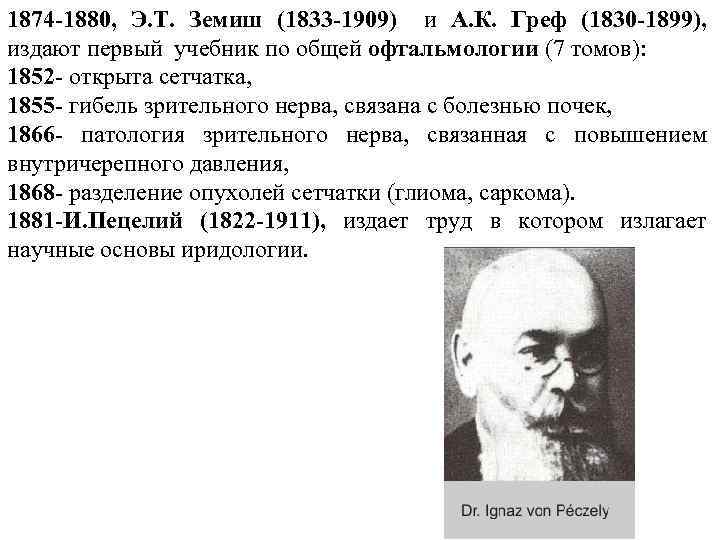 1874-1880, Э.Т. Земиш (1833-1909) и А.К. Греф (1830-1899), издают первый учебник по общей офтальмологии (7 томов):
1852- открыта сетчатка,
1855- гибель зрительного нерва, связана с болезнью почек,
1866- патология зрительного нерва, связанная с повышением внутричерепного давления,
1868- разделение опухолей сетчатки (глиома, саркома).
1881-И.Пецелий (1822-1911), издает труд в котором излагает научные основы иридологии.

Dr. Ignaz von Péczely